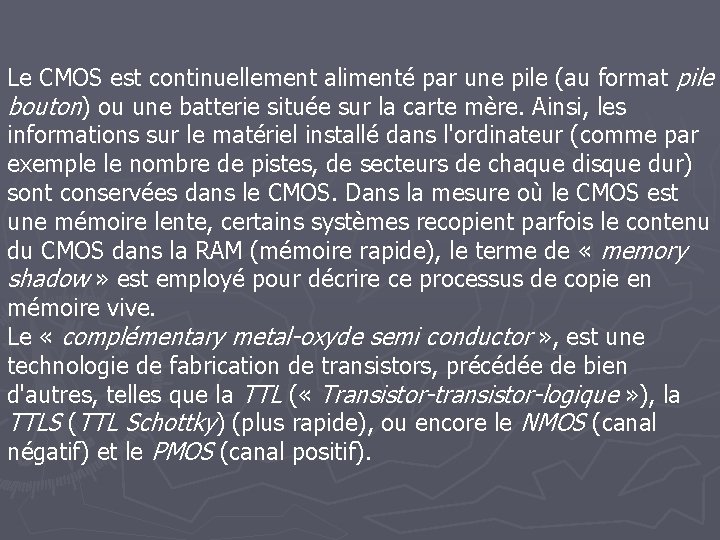 Le CMOS est continuellement alimenté par une pile (au format pile bouton) ou une batterie située sur la carte mère. Ainsi, les informations sur le matériel installé dans l'ordinateur (comme par exemple le nombre de pistes, de secteurs de chaque disque dur) sont conservées dans le CMOS. Dans la mesure où le CMOS est une mémoire lente, certains systèmes recopient parfois le contenu du CMOS dans la RAM (mémoire rapide), le terme de « memory shadow » est employé pour décrire ce processus de copie en mémoire vive.

Le « complémentary metal-oxyde semi conductor », est une technologie de fabrication de transistors, précédée de bien d'autres, telles que la TTL (« Transistor-transistor-logique »), la TTLS (TTL Schottky) (plus rapide), ou encore le NMOS (canal négatif) et le PMOS (canal positif).